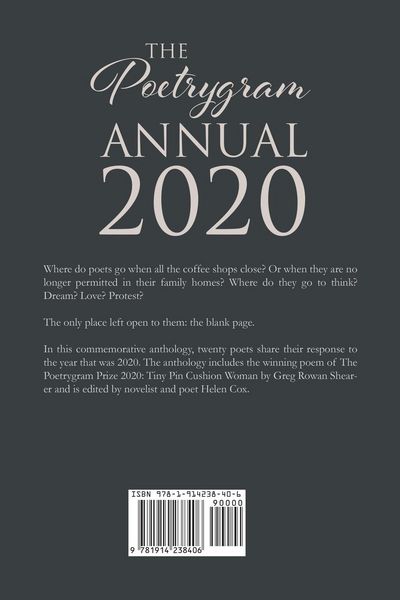 THE
Poetrygram
ANNUAL
2020

Where do poets go when all the coffee shops close? Or when they are no longer permitted in their family homes? Where do they go to think? Dream? Love? Protest?

The only place left open to them: the blank page.

In this commemorative anthology, twenty poets share their response to the year that was 2020. The anthology includes the winning poem of The Poetrygram Prize 2020: Tiny Pin Cushion Woman by Greg Rowan Shearer and is edited by novelist and poet Helen Cox.

ISBN 978-1-914238-40-6
90000
9 781914 238406